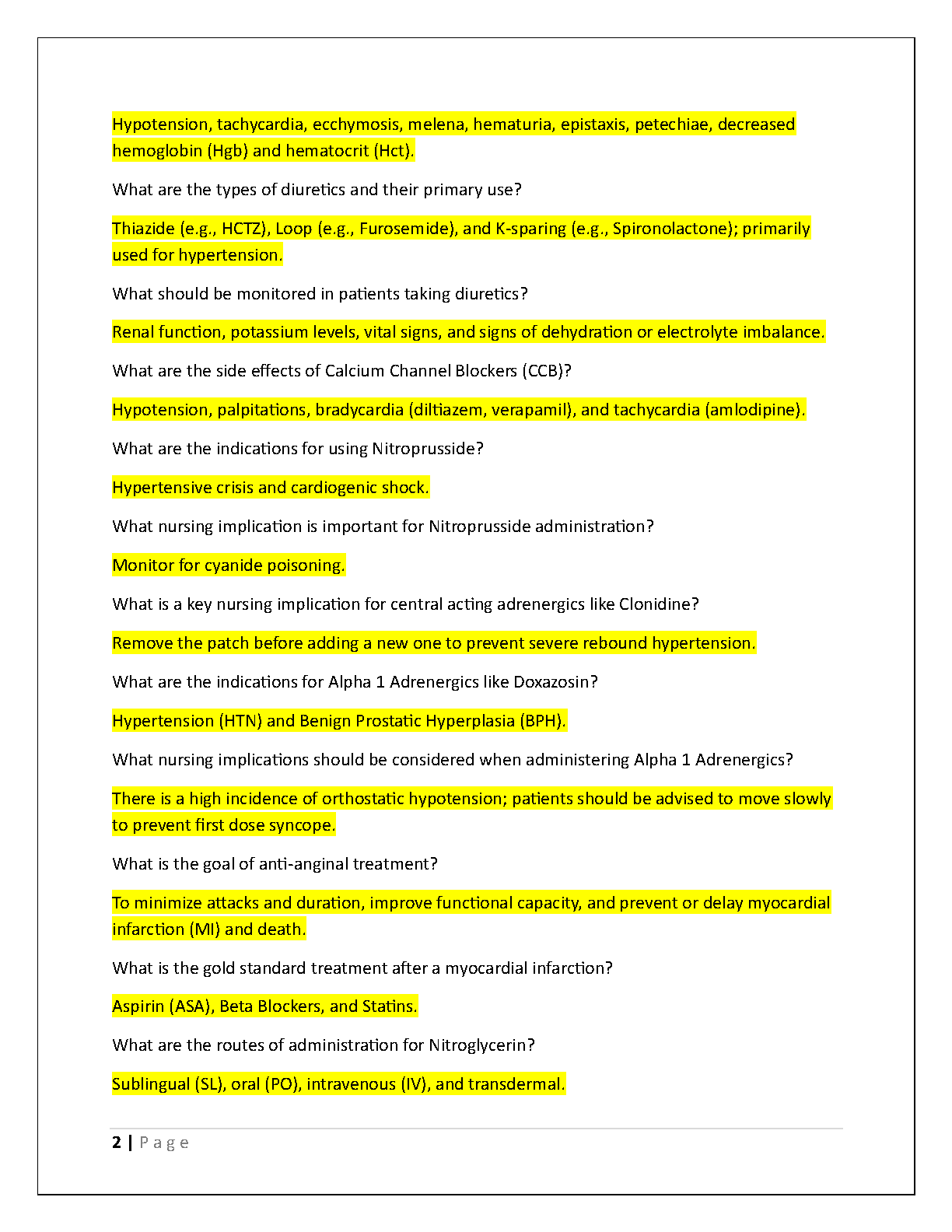 Hypotension, tachycardia, ecchymosis, melena, hematuria, epistaxis, petechiae, decreased hemoglobin (Hgb) and hematocrit (Hct).

What are the types of diuretics and their primary use?

Thiazide (e.g., HCTZ), Loop (e.g., Furosemide), and K-sparing (e.g., Spironolactone); primarily used for hypertension.

What should be monitored in patients taking diuretics?

Renal function, potassium levels, vital signs, and signs of dehydration or electrolyte imbalance.

What are the side effects of Calcium Channel Blockers (CCB)?

Hypotension, palpitations, bradycardia (diltiazem, verapamil), and tachycardia (amlodipine).

What are the indications for using Nitroprusside?

Hypertensive crisis and cardiogenic shock.

What nursing implication is important for Nitroprusside administration?

Monitor for cyanide poisoning.

What is a key nursing implication for central acting adrenergics like Clonidine?

Remove the patch before adding a new one to prevent severe rebound hypertension.

What are the indications for Alpha 1 Adrenergics like Doxazosin?

Hypertension (HTN) and Benign Prostatic Hyperplasia (BPH).

What nursing implications should be considered when administering Alpha 1 Adrenergics?

There is a high incidence of orthostatic hypotension; patients should be advised to move slowly to prevent first dose syncope.

What is the goal of anti-anginal treatment?

To minimize attacks and duration, improve functional capacity, and prevent or delay myocardial infarction (MI) and death.

What is the gold standard treatment after a myocardial infarction?

Aspirin (ASA), Beta Blockers, and Statins.

What are the routes of administration for Nitroglycerin?

Sublingual (SL), oral (PO), intravenous (IV), and transdermal.

2 | Page